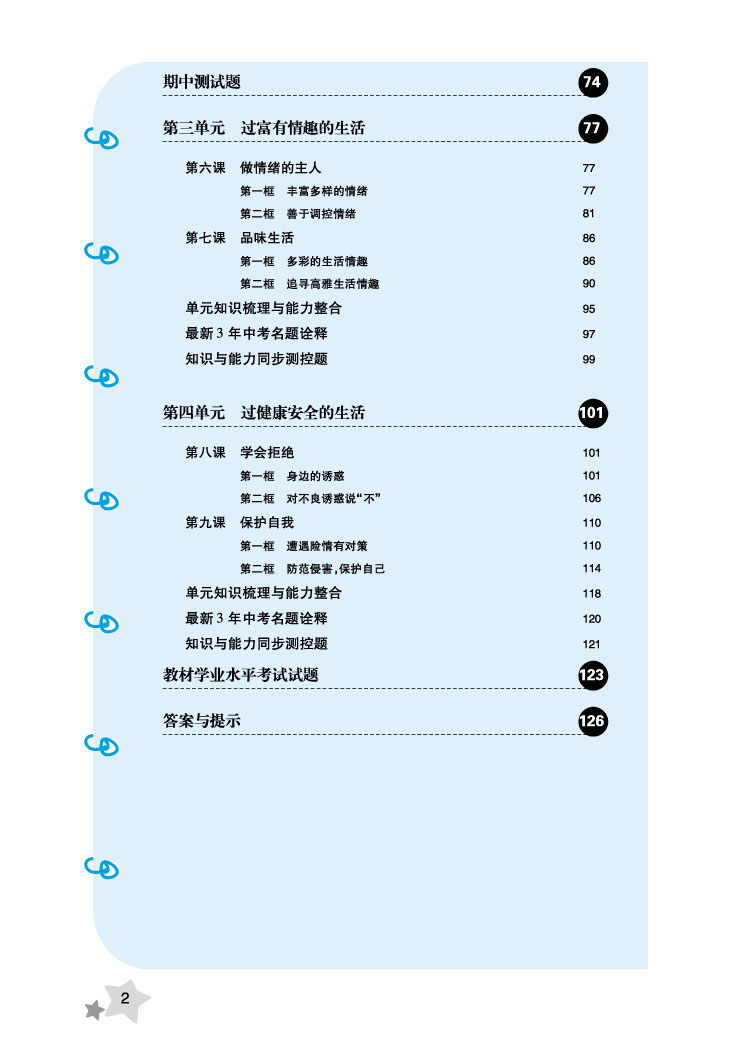 期中测试题 74

第三单元 过富有情趣的生活 77

第六课 做情绪的主人 77
第一框 丰富多样的情绪 77
第二框 善于调控情绪 81
第七课 品味生活 86
第一框 多彩的生活情趣 86
第二框 追寻高雅生活情趣 90
单元知识梳理与能力整合 95
最新3年中考名题诠释 97
知识与能力同步测控题 99

第四单元 过健康安全的生活 101

第八课 学会拒绝 101
第一框 身边的诱惑 101
第二框 对不良诱惑说“不” 106
第九课 保护自我 110
第一框 遭遇险情有对策 110
第二框 防范侵害,保护自己 114
单元知识梳理与能力整合 118
最新3年中考名题诠释 120
知识与能力同步测控题 121

教材学业水平考试试题 123

答案与提示 126

2